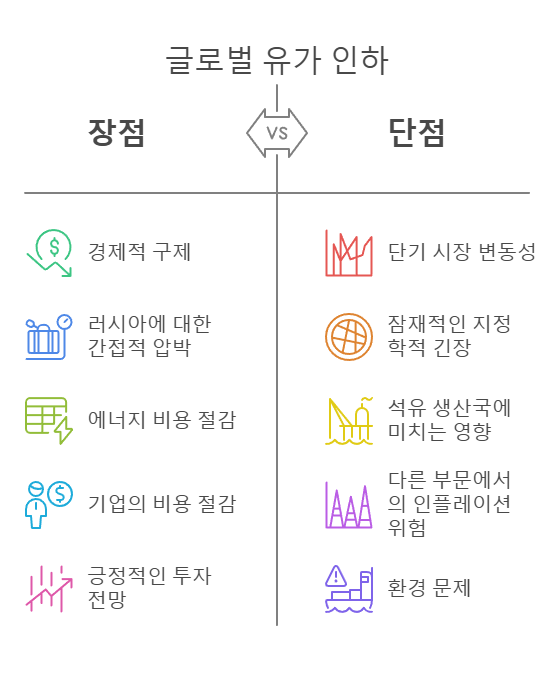 글로벌 유가 인하

장점

VS

단점

경제적 구제

러시아에 대한 간접적 압박

에너지 비용 절감

기업의 비용 절감

긍정적인 투자 전망

단기 시장 변동성

잠재적인 지정학적 긴장

석유 생산국에 미치는 영향

다른 부문에서의 인플레이션 위험

환경 문제